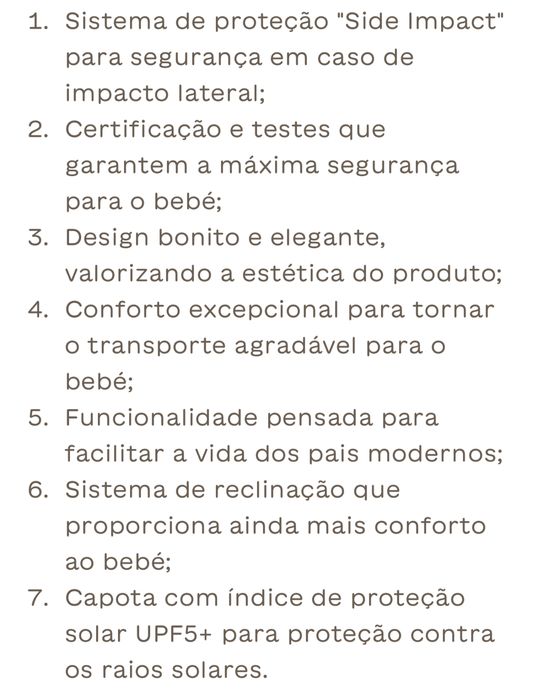 1. Sistema de proteção "Side Impact" para segurança em caso de impacto lateral;
2. Certificação e testes que garantem a máxima segurança para o bebé;
3. Design bonito e elegante, valorizando a estética do produto;
4. Conforto excepcional para tornar o transporte agradável para o bebé;
5. Funcionalidade pensada para facilitar a vida dos pais modernos;
6. Sistema de reclinação que proporciona ainda mais conforto ao bebé;
7. Capota com índice de proteção solar UPF5+ para proteção contra os raios solares.